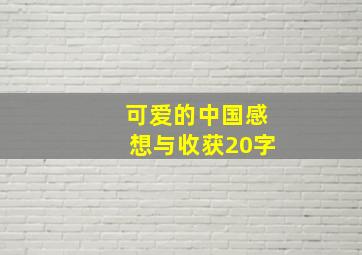 可爱的中国感想与收获20字